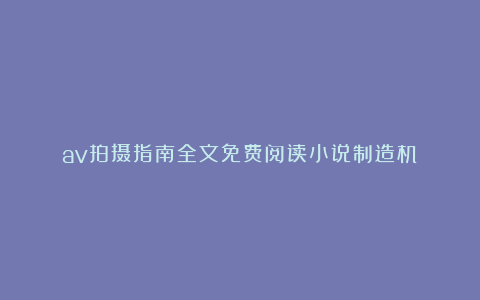 av拍摄指南全文免费阅读小说制造机